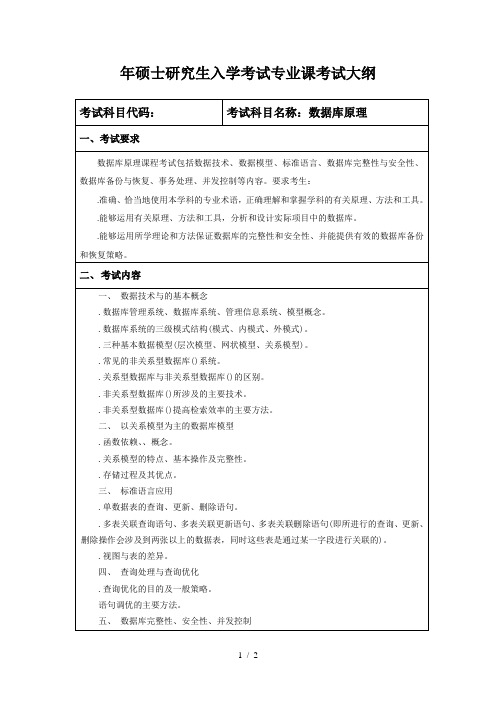 年硕士研究生入学考试专业课考试大纲

| 考试科目代码: | 考试科目名称:数据库原理 |
|---|---|

一、考试要求

数据库原理课程考试包括数据技术、数据模型、标准语言、数据库完整性与安全性、数据库备份与恢复、事务处理、并发控制等内容。要求考生:

.准确、恰当地使用本学科的专业术语,正确理解和掌握学科的有关原理、方法和工具。

.能够运用有关原理、方法和工具,分析和设计实际项目中的数据库。

.能够运用所学理论和方法保证数据库的完整性和安全性、并能提供有效的数据库备份和恢复策略。

二、考试内容

一、 数据技术与的基本概念

.数据库管理系统、数据库系统、管理信息系统、模型概念。

.数据库系统的三级模式结构(模式、内模式、外模式)。

.三种基本数据模型(层次模型、网状模型、关系模型)。

.常见的非关系型数据库()系统。

.关系型数据库与非关系型数据库()的区别。

.非关系型数据库()所涉及的主要技术。

.非关系型数据库()提高检索效率的主要方法。

二、 以关系模型为主的数据库模型

.函数依赖、、概念。

.关系模型的特点、基本操作及完整性。

.存储过程及其优点。

三、 标准语言应用

.单数据表的查询、更新、删除语句。

.多表关联查询语句、多表关联更新语句、多表关联删除语句(即所进行的查询、更新、删除操作会涉及到两张以上的数据表,同时这些表是通过某一字段进行关联的)。

.视图与表的差异。

四、 查询处理与查询优化

.查询优化的目的及一般策略。

语句调优的主要方法。

五、 数据库完整性、安全性、并发控制

1 / 2